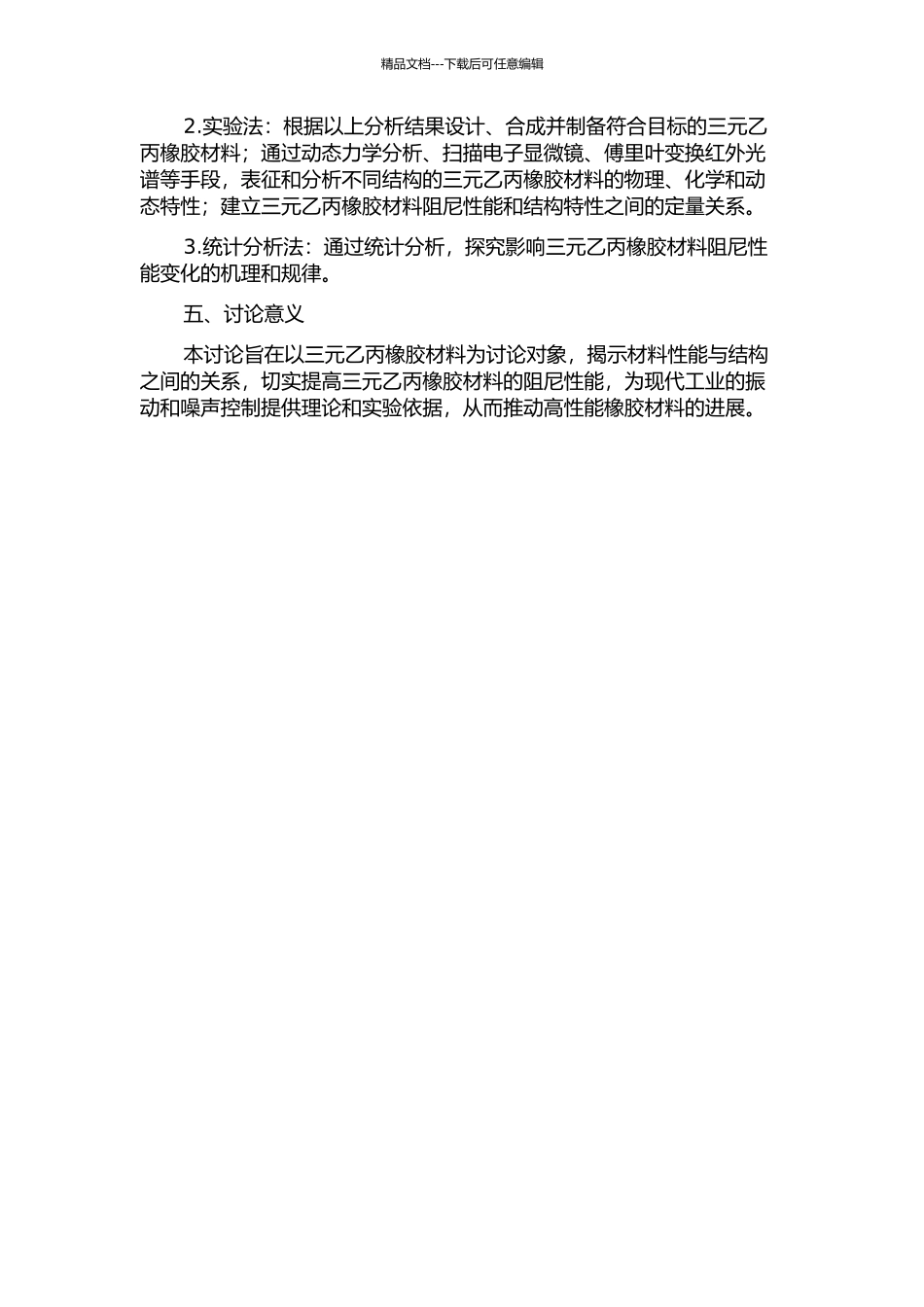 精品文档---下载后可任意编辑

2.实验法：根据以上分析结果设计、合成并制备符合目标的三元乙丙橡胶材料；通过动态力学分析、扫描电子显微镜、傅里叶变换红外光谱等手段，表征和分析不同结构的三元乙丙橡胶材料的物理、化学和动态特性；建立三元乙丙橡胶材料阻尼性能和结构特性之间的定量关系。

3.统计分析法：通过统计分析，探究影响三元乙丙橡胶材料阻尼性能变化的机理和规律。

五、讨论意义

本讨论旨在以三元乙丙橡胶材料为讨论对象，揭示材料性能与结构之间的关系，切实提高三元乙丙橡胶材料的阻尼性能，为现代工业的振动和噪声控制提供理论和实验依据，从而推动高性能橡胶材料的进展。